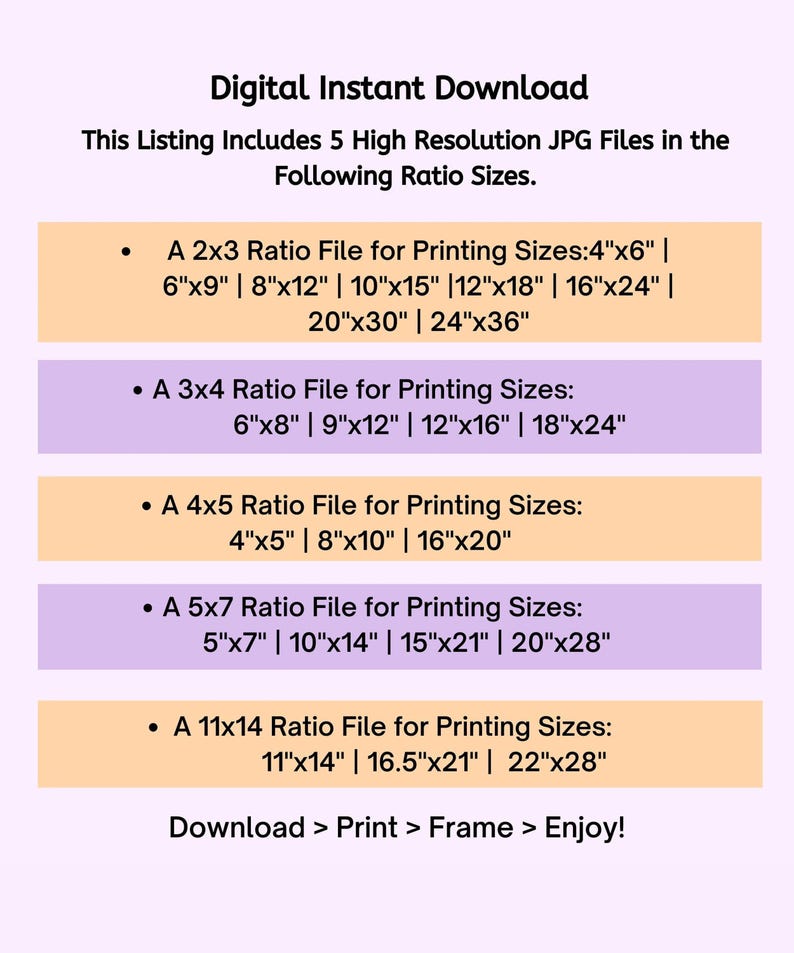 Digital Instant Download

This Listing Includes 5 High Resolution JPG Files in the Following Ratio Sizes.

• A 2x3 Ratio File for Printing Sizes:4"x6" | 6"x9" | 8"x12" | 10"x15" |12"x18" | 16"x24" | 20"x30" | 24"x36"

• A 3x4 Ratio File for Printing Sizes: 6"x8" | 9"x12" | 12"x16" | 18"x24"

• A 4x5 Ratio File for Printing Sizes: 4"x5" | 8"x10" | 16"x20"

• A 5x7 Ratio File for Printing Sizes: 5"x7" | 10"x14" | 15"x21" | 20"x28"

• A 11x14 Ratio File for Printing Sizes: 11"x14" | 16.5"x21" | 22"x28"

Download > Print > Frame > Enjoy!